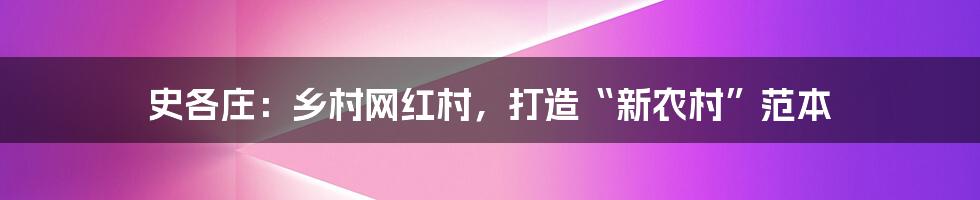 史各庄：乡村网红村，打造“新农村”范本